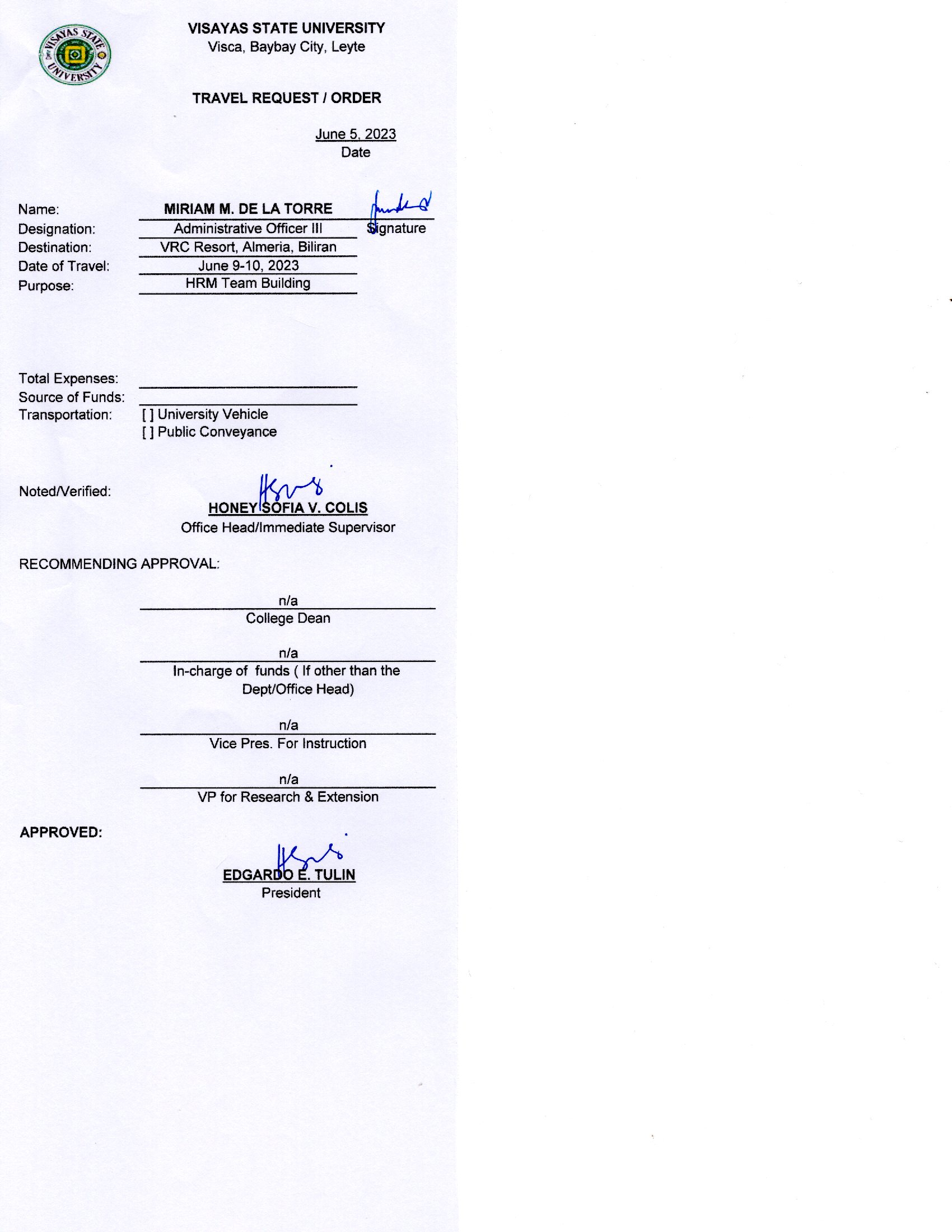 VISAYAS STATE UNIVERSITY
Visca, Baybay City, Leyte

TRAVEL REQUEST / ORDER

June 5, 2023
Date

Name: MIRIAM M. DE LA TORRE
Signature
Designation: Administrative Officer III
Destination: VRC Resort, Almeria, Biliran
Date of Travel: June 9-10, 2023
Purpose: HRM Team Building

Total Expenses: ____
Source of Funds: ____
Transportation: [ ] University Vehicle
[ ] Public Conveyance

Noted/Verified:
HONEY SOFIA V. COLIS
Office Head/Immediate Supervisor

RECOMMENDING APPROVAL:

n/a
College Dean

n/a
In-charge of funds ( If other than the Dept/Office Head)

n/a
Vice Pres. For Instruction

n/a
VP for Research & Extension

APPROVED:

EDGARDO E. TULIN
President